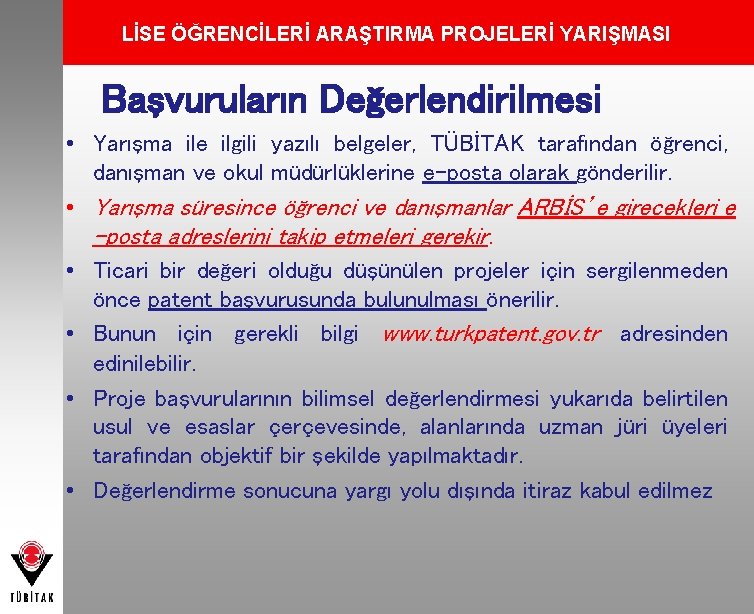 LİSE ÖĞRENCİLERİ ARAŞTIRMA PROJELERİ YARIŞMASI

Başvuruların Değerlendirilmesi

• Yarışma ile ilgili yazılı belgeler, TÜBİTAK tarafından öğrenci, danışman ve okul müdürlüklerine e-posta olarak gönderilir.

• Yarışma süresince öğrenci ve danışmanlar ARBİS' e girecekleri e-posta adreslerini takip etmeleri gerekir.

• Ticari bir değeri olduğu düşünülen projeler için sergilenmeden önce patent başvurusunda bulunulması önerilir.

• Bunun için gerekli bilgi www.turkpatent.gov.tr adresinden edinilebilir.

• Proje başvurularının bilimsel değerlendirmesi yukarıda belirtilen usul ve esaslar çerçevesinde, alanlarında uzman jüri üyeleri tarafından objektif bir şekilde yapılmaktadır.

• Değerlendirme sonucuna yargı yolu dışında itiraz kabul edilmez

TÜBİTAK